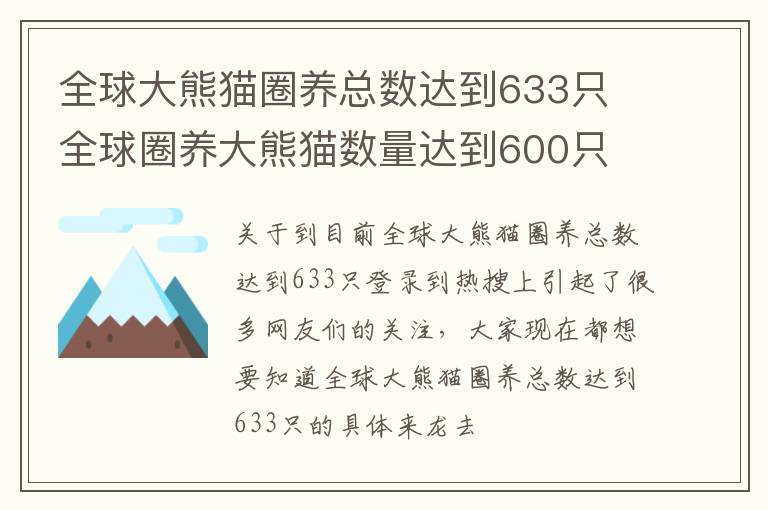 全球大熊猫圈养总数达到633只
全球圈养大熊猫数量达到600只

关于到目前全球大熊猫圈养总数达到633只登录到热搜上引起了很多网友们的关注，大家现在都想要知道全球大熊猫圈养总数达到633只的具体来龙去